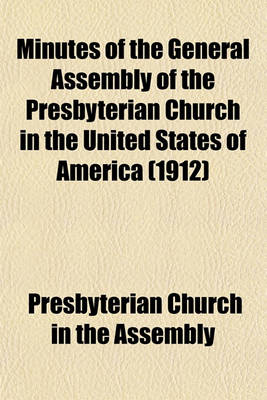 Minutes of the General Assembly of the Presbyterian Church in the United States of America (1912)

Presbyterian Church in the Assembly